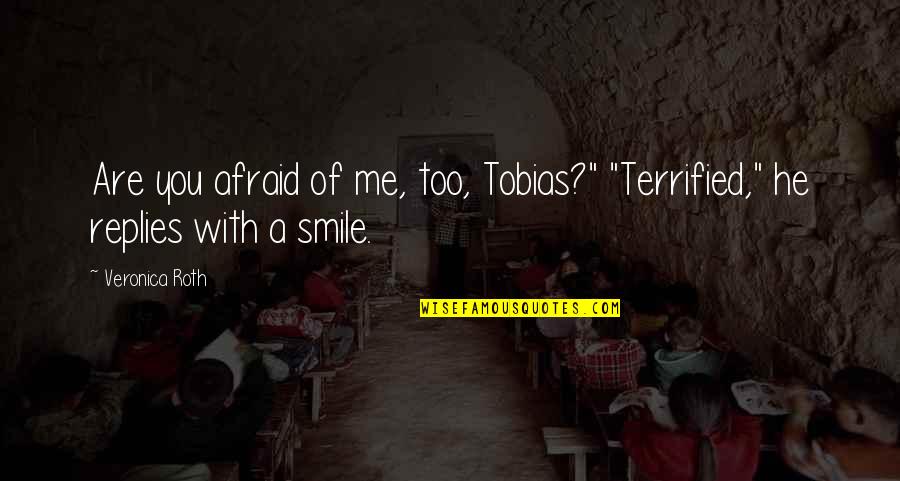 Are you afraid of me, too, Tobias?" "Terrified," he replies with a smile.

~ Veronica Roth

WISEFAMOUSQUOTES.COM